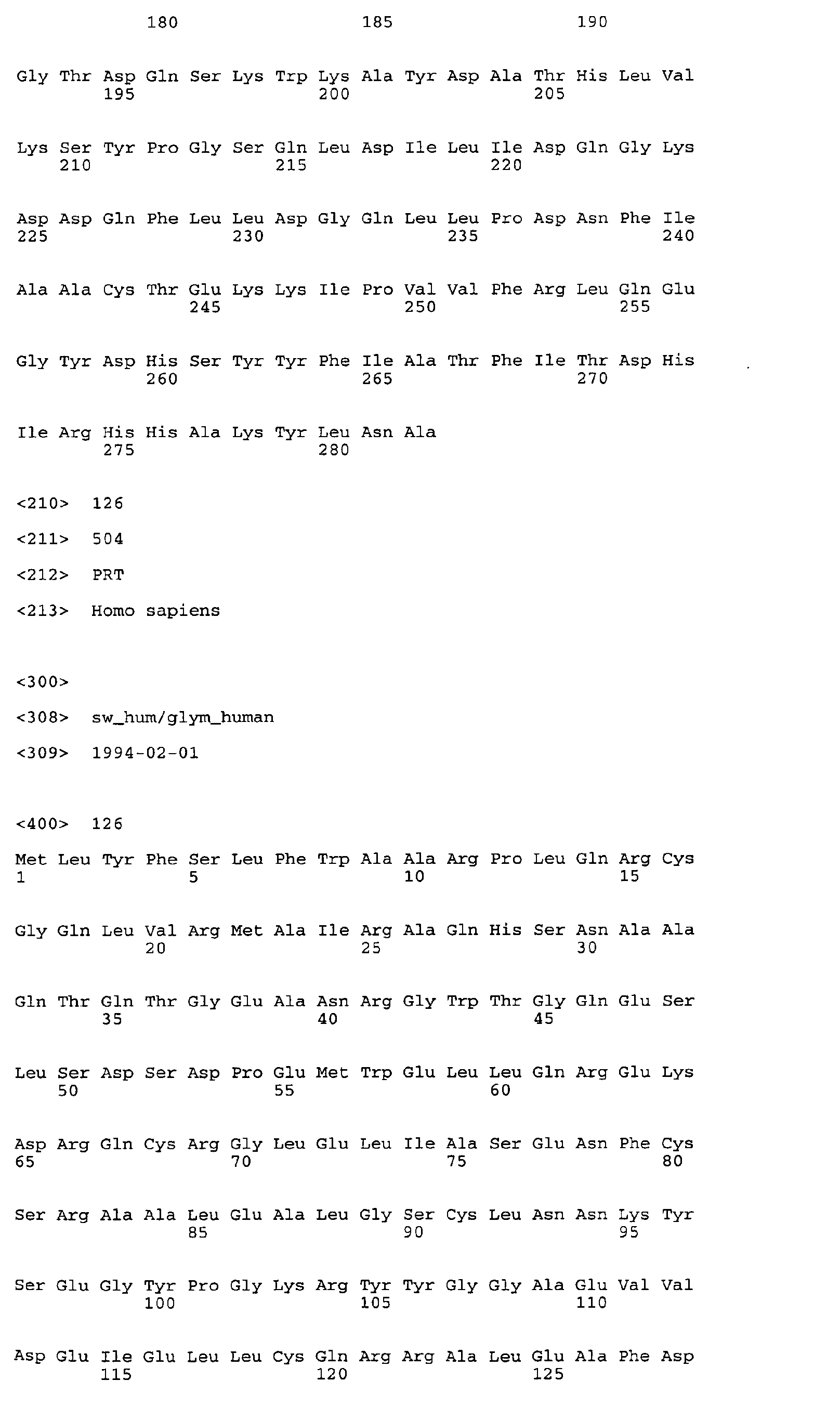 180 185 190

Gly Thr Asp Gln Ser Lys Trp Lys Ala Tyr Asp Ala Thr His Leu Val
195 200 205

Lys Ser Tyr Pro Gly Ser Gln Leu Asp Ile Leu Ile Asp Gln Gly Lys
210 215 220

Asp Asp Gln Phe Leu Leu Asp Gly Gln Leu Leu Pro Asp Asn Phe Ile
225 230 235 240

Ala Ala Cys Thr Glu Lys Lys Ile Pro Val Val Phe Arg Leu Gln Glu
245 250 255

Gly Tyr Asp His Ser Tyr Tyr Phe Ile Ala Thr Phe Ile Thr Asp His
260 265 270

Ile Arg His His Ala Lys Tyr Leu Asn Ala
275 280

<210> 126

<211> 504

<212> PRT

<213> Homo sapiens

<300>

<308> sw_hum/glym_human

<309> 1994-02-01

<400> 126

Met Leu Tyr Phe Ser Leu Phe Trp Ala Ala Arg Pro Leu Gln Arg Cys
1 5 10 15

Gly Gln Leu Val Arg Met Ala Ile Arg Ala Gln His Ser Asn Ala Ala
20 25 30

Gln Thr Gln Thr Gly Glu Ala Asn Arg Gly Trp Thr Gly Gln Glu Ser
35 40 45

Leu Ser Asp Ser Asp Pro Glu Met Trp Glu Leu Leu Gln Arg Glu Lys
50 55 60

Asp Arg Gln Cys Arg Gly Leu Glu Leu Ile Ala Ser Glu Asn Phe Cys
65 70 75 80

Ser Arg Ala Ala Leu Glu Ala Leu Gly Ser Cys Leu Asn Asn Lys Tyr
85 90 95

Ser Glu Gly Tyr Pro Gly Lys Arg Tyr Tyr Gly Gly Ala Glu Val Val
100 105 110

Asp Glu Ile Glu Leu Leu Cys Gln Arg Arg Ala Leu Glu Ala Phe Asp
115 120 125